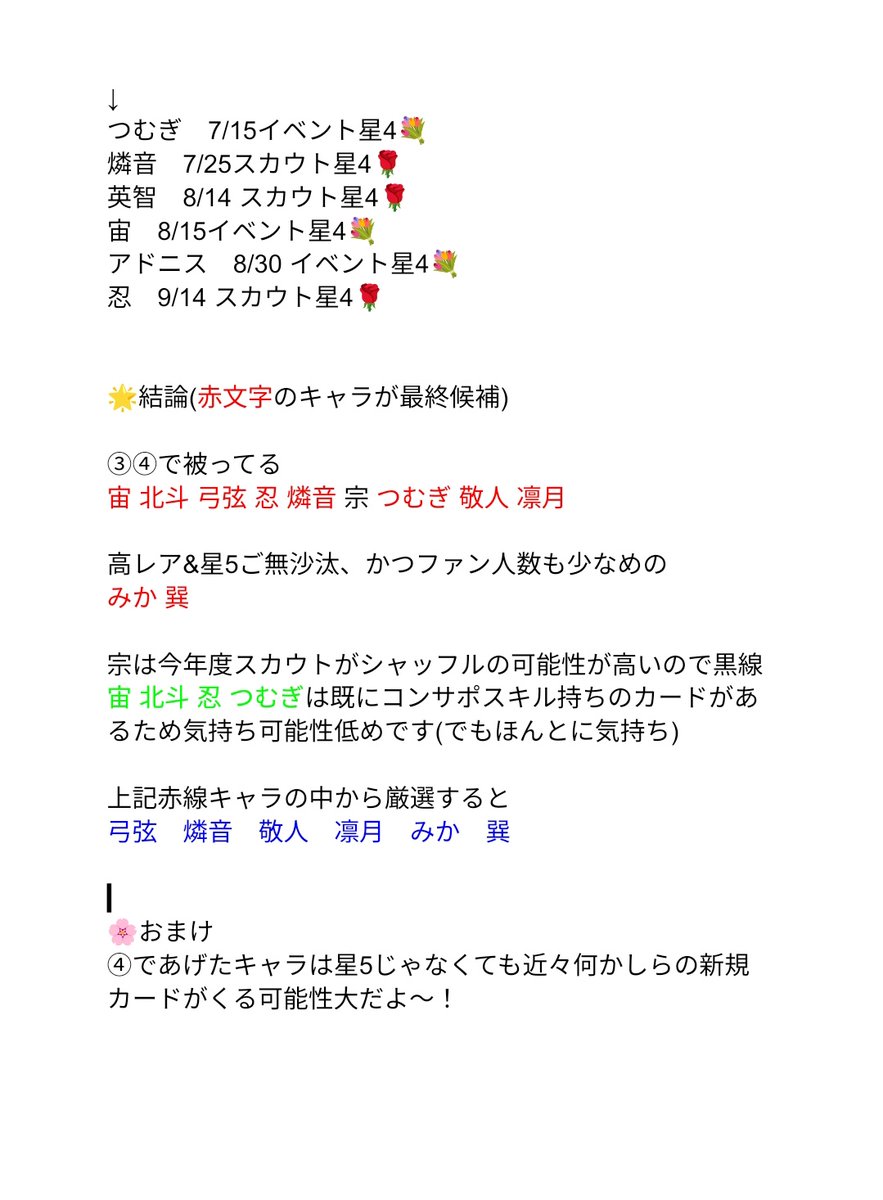 ↓
つむぎ　7/15イベント星4💐
燐音　7/25スカウト星4🌹
英智　8/14 スカウト星4🌹
宙　8/15イベント星4💐
アドニス　8/30 イベント星4💐
忍　9/14 スカウト星4🌹

🌟結論(赤文字のキャラが最終候補)

③④で被ってる
宙 北斗 弓弦 忍 燐音 宗 つむぎ 敬人 凛月

高レア&星5ご無沙汰、かつファン人数も少なめの
みか 巽

宗は今年度スカウトがシャッフルの可能性が高いので黒線
宙 北斗 忍 つむぎは既にコンサポスキル持ちのカードがあるため気持ち可能性低めです(でもほんとに気持ち)

上記赤線キャラの中から厳選すると
弓弦　燐音　敬人　凛月　みか　巽

🌸おまけ
④であげたキャラは星5じゃなくても近々何かしらの新規カードがくる可能性大だよ〜！